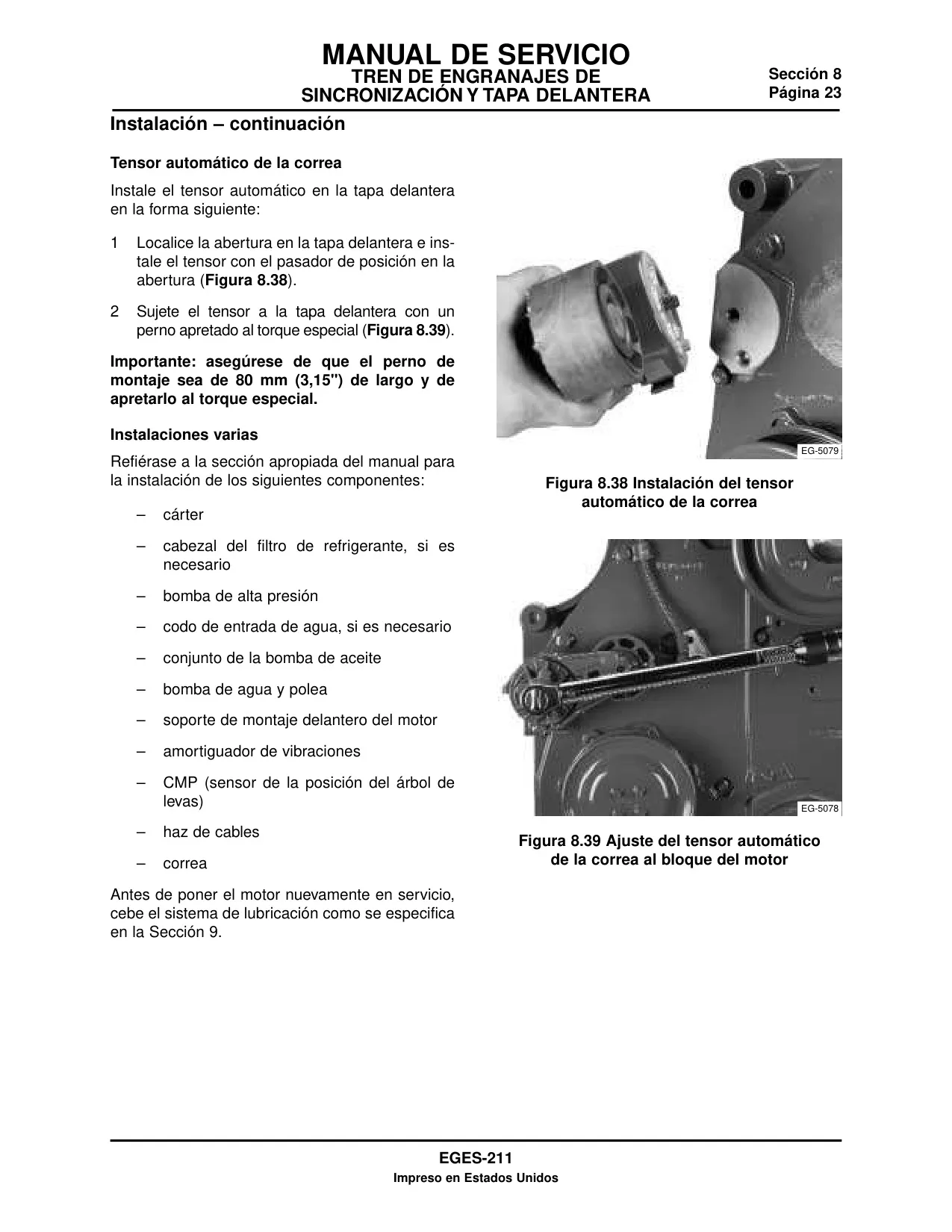 MANUAL DE SERVICIO
TREN DE ENGRANAJES DE
SINCRONIZACIÓN Y TAPA DELANTERA

Sección 8
Página 23

Instalación – continuación

Tensor automático de la correa

Instale el tensor automático en la tapa delantera en la forma siguiente:

1 Localice la abertura en la tapa delantera e instale el tensor con el pasador de posición en la abertura (Figura 8.38).

2 Sujete el tensor a la tapa delantera con un perno apretado al torque especial (Figura 8.39).

Importante: asegúrese de que el perno de montaje sea de 80 mm (3,15") de largo y de apretarlo al torque especial.

Instalaciones varias

Refiérase a la sección apropiada del manual para la instalación de los siguientes componentes:

– cárter
– cabezal del filtro de refrigerante, si es necesario
– bomba de alta presión
– codo de entrada de agua, si es necesario
– conjunto de la bomba de aceite
– bomba de agua y polea
– soporte de montaje delantero del motor
– amortiguador de vibraciones
– CMP (sensor de la posición del árbol de levas)
– haz de cables
– correa

Antes de poner el motor nuevamente en servicio, cebe el sistema de lubricación como se especifica en la Sección 9.

EG-5079

Figura 8.38 Instalación del tensor automático de la correa

EG-5078

Figura 8.39 Ajuste del tensor automático de la correa al bloque del motor

EGES-211
Impreso en Estados Unidos